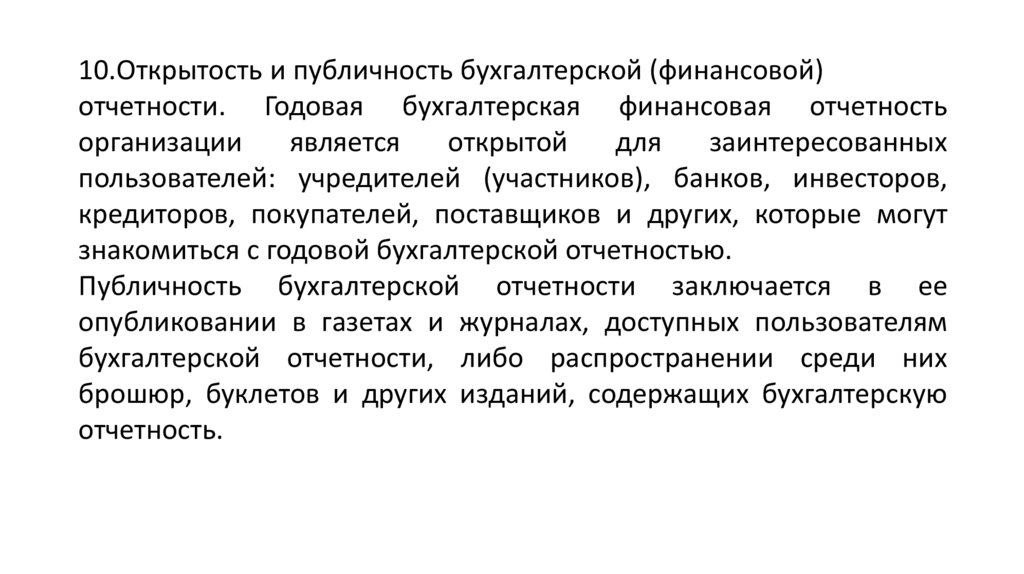 10.Открытость и публичность бухгалтерской (финансовой) отчетности. Годовая бухгалтерская финансовая отчетность организации является открытой для заинтересованных пользователей: учредителей (участников), банков, инвесторов, кредиторов, покупателей, поставщиков и других, которые могут знакомиться с годовой бухгалтерской отчетностью.
Публичность бухгалтерской отчетности заключается в ее опубликовании в газетах и журналах, доступных пользователям бухгалтерской отчетности, либо распространении среди них брошюр, буклетов и других изданий, содержащих бухгалтерскую отчетность.